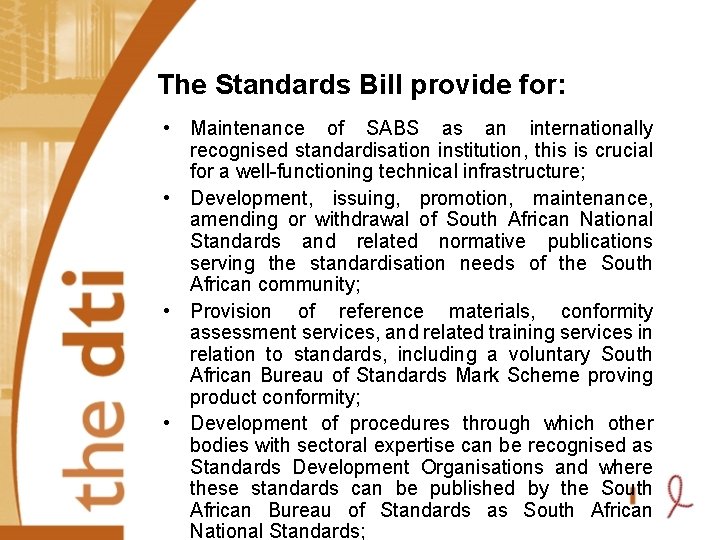 the dti

The Standards Bill provide for:

• Maintenance of SABS as an internationally recognised standardisation institution, this is crucial for a well-functioning technical infrastructure;

• Development, issuing, promotion, maintenance, amending or withdrawal of South African National Standards and related normative publications serving the standardisation needs of the South African community;

• Provision of reference materials, conformity assessment services, and related training services in relation to standards, including a voluntary South African Bureau of Standards Mark Scheme proving product conformity;

• Development of procedures through which other bodies with sectoral expertise can be recognised as Standards Development Organisations and where these standards can be published by the South African Bureau of Standards as South African National Standards;